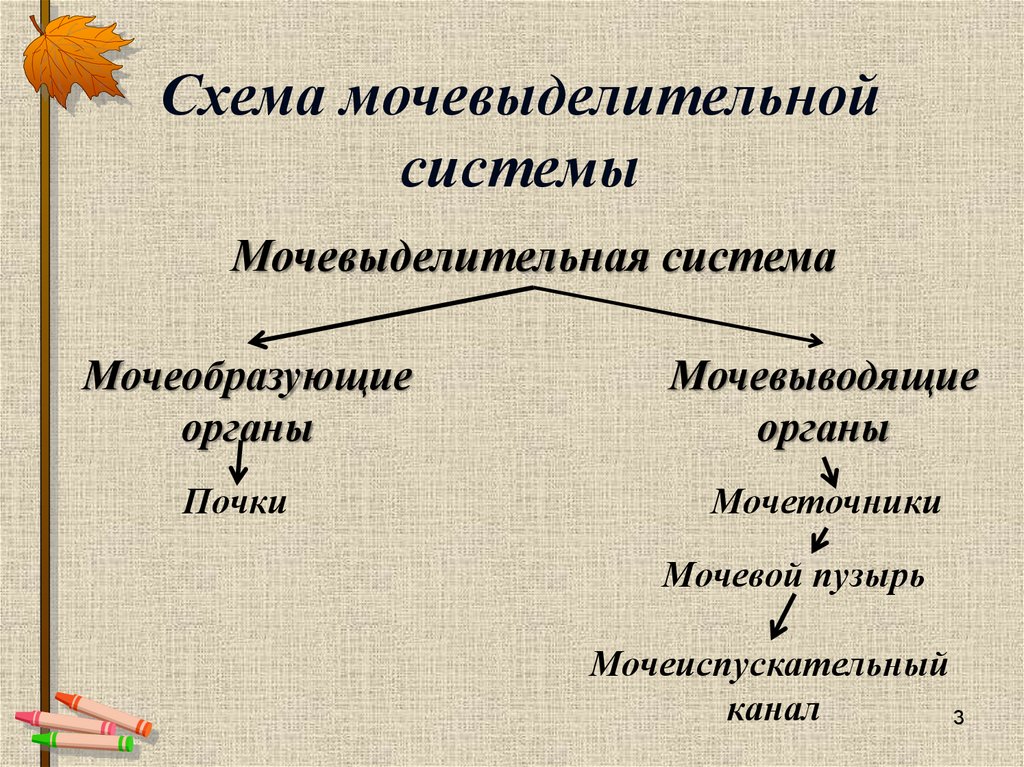 Схема мочевыделительной системы

Мочевыделительная система

Мочеобразующие органы

Почки

Мочевыводящие органы

Мочеточники

Мочевой пузырь

Мочеиспускательный канал

3